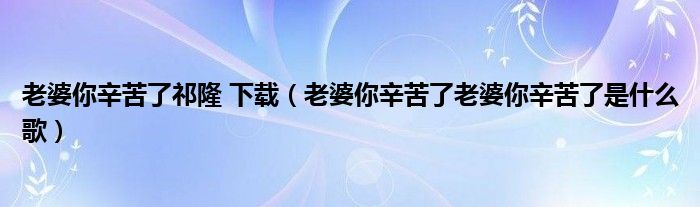 老婆你辛苦了祁隆 下载（老婆你辛苦了老婆你辛苦了是什么歌）